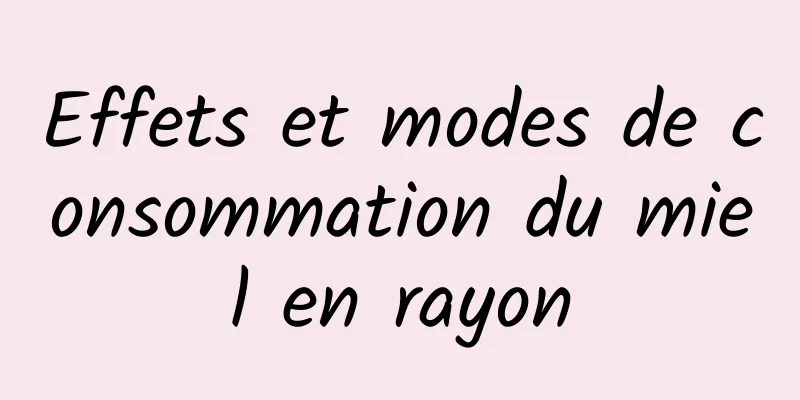 Effets et modes de consommation du miel en rayon